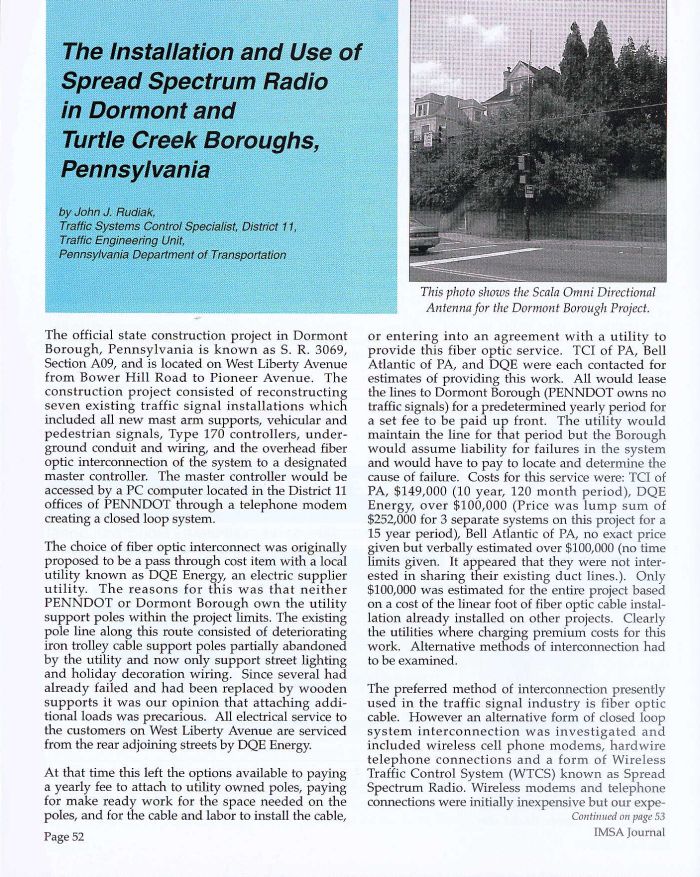 The Installation and Use of Spread Spectrum Radio in Dormont and Turtle Creek Boroughs, Pennsylvania

by John J. Rudiak, Traffic Systems Control Specialist, District 11, Traffic Engineering Unit, Pennsylvania Department of Transportation

This photo shows the Scala Omni Directional Antenna for the Dormont Borough Project.

The official state construction project in Dormont Borough, Pennsylvania is known as S. R. 3069, Section A09, and is located on West Liberty Avenue from Bower Hill Road to Pioneer Avenue. The construction project consisted of reconstructing seven existing traffic signal installations which included all new mast arm supports, vehicular and pedestrian signals, Type 170 controllers, underground conduit and wiring, and the overhead fiber optic interconnection of the system to a designated master controller. The master controller would be accessed by a PC computer located in the District 11 offices of PENNDOT through a telephone modem creating a closed loop system.

The choice of fiber optic interconnect was originally proposed to be a pass through cost item with a local utility known as DQE Energy, an electric supplier utility. The reasons for this was that neither PENNDOT or Dormont Borough own the utility support poles within the project limits. The existing pole line along this route consisted of deteriorating iron trolley cable support poles partially abandoned by the utility and now only support street lighting and holiday decoration wiring. Since several had already failed and had been replaced by wooden supports it was our opinion that attaching additional loads was precarious. All electrical service to the customers on West Liberty Avenue are serviced from the rear adjoining streets by DQE Energy.

At that time this left the options available to paying a yearly fee to attach to utility owned poles, paying for make ready work for the space needed on the poles, and for the cable and labor to install the cable, or entering into an agreement with a utility to provide this fiber optic service. TCI of PA, Bell Atlantic of PA, and DQE were each contacted for estimates of providing this work. All would lease the lines to Dormont Borough (PENNDOT owns no traffic signals) for a predetermined yearly period for a set fee to be paid up front. The utility would maintain the line for that period but the Borough would assume liability for failures in the system and would have to pay to locate and determine the cause of failure. Costs for this service were: TCI of PA, $149,000 (10 year, 120 month period), DQE Energy, over $100,000 (Price was lump sum of $252,000 for 3 separate systems on this project for a 15 year period), Bell Atlantic of PA, no exact price given but verbally estimated over $100,000 (no time limits given. It appeared that they were not interested in sharing their existing duct lines.). Only $100,000 was estimated for the entire project based on a cost of the linear foot of fiber optic cable installation already installed on other projects. Clearly the utilities where charging premium costs for this work. Alternative methods of interconnection had to be examined.

The preferred method of interconnection presently used in the traffic signal industry is fiber optic cable. However an alternative form of closed loop system interconnection was investigated and included wireless cell phone modems, hardwire telephone connections and a form of Wireless Traffic Control System (WTCS) known as Spread Spectrum Radio. Wireless modems and telephone connections were initially inexpensive but our expe-

Continued on page 53

Page 52

IMSA Journal